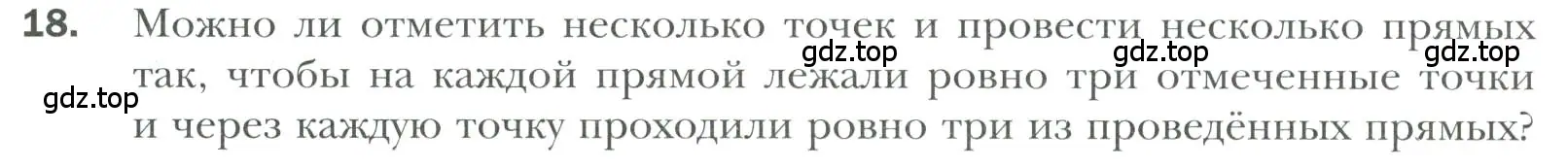 18. Можно ли отметить несколько точек и провести несколько прямых так, чтобы на каждой прямой лежали ровно три отмеченные точки и через каждую точку проходили ровно три из проведённых прямых?

gdz.top gdz.top gdz.top gdz.top